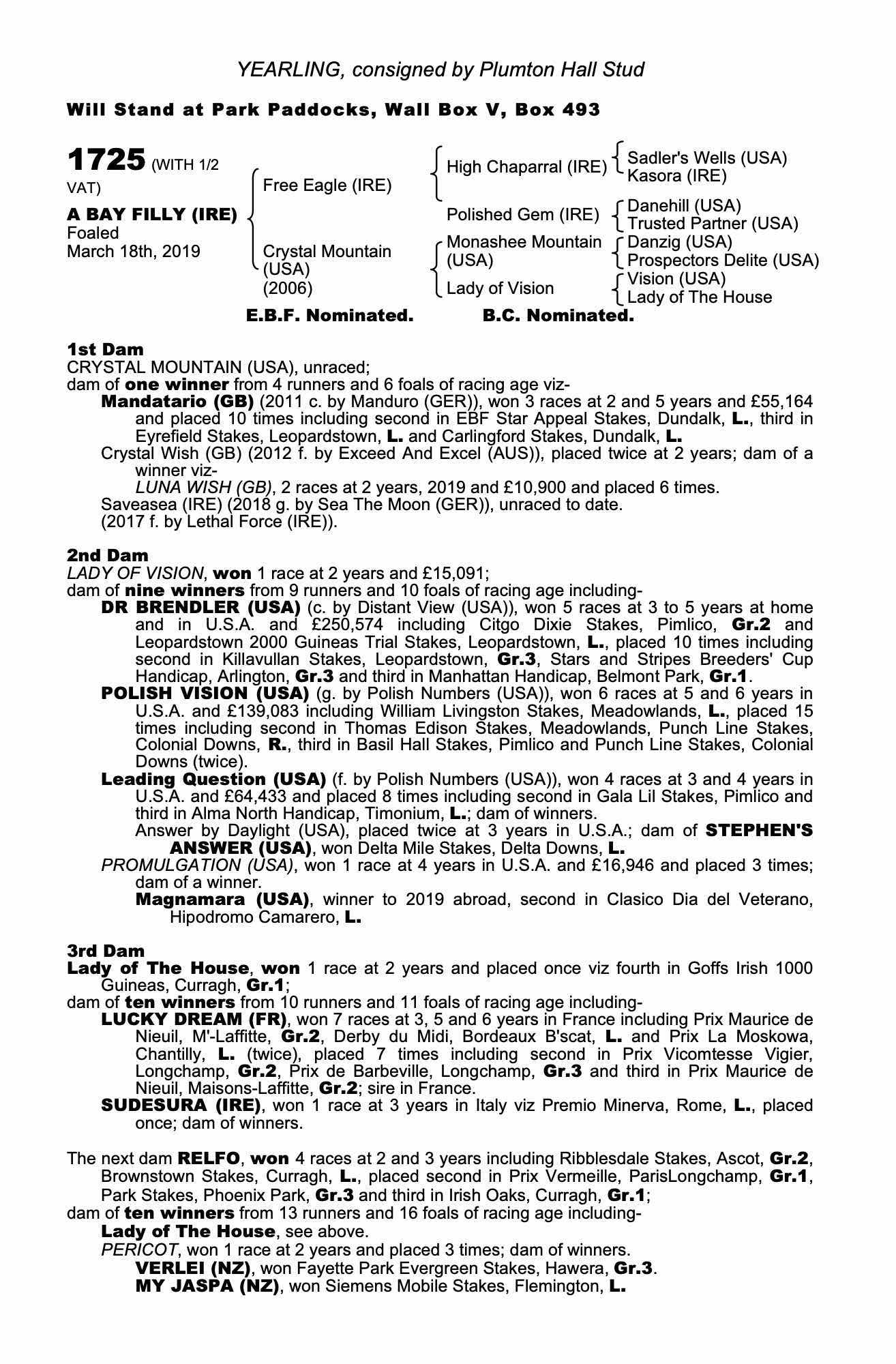 YEARLING, consigned by Plumton Hall Stud

Will Stand at Park Paddocks, Wall Box V, Box 493

1725 (WITH 1/2 VAT)

A BAY FILLY (IRE)
Foaled
March 18th, 2019

Free Eagle (IRE)

Crystal Mountain (USA) (2006)

High Chaparral (IRE)

Polished Gem (IRE)

Monashee Mountain (USA)

Lady of Vision

Sadler's Wells (USA)
Kasora (IRE)

Danehill (USA)
Trusted Partner (USA)

Danzig (USA)
Prospectors Delite (USA)

Vision (USA)
Lady of The House

E.B.F. Nominated. B.C. Nominated.

1st Dam
CRYSTAL MOUNTAIN (USA), unraced;
dam of one winner from 4 runners and 6 foals of racing age viz-
Mandatario (GB) (2011 c. by Manduro (GER)), won 3 races at 2 and 5 years and £55,164 and placed 10 times including second in EBF Star Appeal Stakes, Dundalk, L., third in Eyrefield Stakes, Leopardstown, L. and Carlingford Stakes, Dundalk, L.
Crystal Wish (GB) (2012 f. by Exceed And Excel (AUS)), placed twice at 2 years; dam of a winner viz-
LUNA WISH (GB), 2 races at 2 years, 2019 and £10,900 and placed 6 times.
Saveasea (IRE) (2018 g. by Sea The Moon (GER)), unraced to date.
(2017 f. by Lethal Force (IRE)).

2nd Dam
LADY OF VISION, won 1 race at 2 years and £15,091;
dam of nine winners from 9 runners and 10 foals of racing age including-
DR BRENDLER (USA) (c. by Distant View (USA)), won 5 races at 3 to 5 years at home and in U.S.A. and £250,574 including Citgo Dixie Stakes, Pimlico, Gr.2 and Leopardstown 2000 Guineas Trial Stakes, Leopardstown, L., placed 10 times including second in Killavullan Stakes, Leopardstown, Gr.3, Stars and Stripes Breeders' Cup Handicap, Arlington, Gr.3 and third in Manhattan Handicap, Belmont Park, Gr.1.
POLISH VISION (USA) (g. by Polish Numbers (USA)), won 6 races at 5 and 6 years in U.S.A. and £139,083 including William Livingston Stakes, Meadowlands, L., placed 15 times including second in Thomas Edison Stakes, Meadowlands, Punch Line Stakes, Colonial Downs, R., third in Basil Hall Stakes, Pimlico and Punch Line Stakes, Colonial Downs (twice).
Leading Question (USA) (f. by Polish Numbers (USA)), won 4 races at 3 and 4 years in U.S.A. and £64,433 and placed 8 times including second in Gala Lil Stakes, Pimlico and third in Alma North Handicap, Timonium, L.; dam of winners.
Answer by Daylight (USA), placed twice at 3 years in U.S.A.; dam of STEPHEN'S ANSWER (USA), won Delta Mile Stakes, Delta Downs, L.
PROMULGATION (USA), won 1 race at 4 years in U.S.A. and £16,946 and placed 3 times; dam of a winner.
Magnamara (USA), winner to 2019 abroad, second in Clasico Dia del Veterano, Hipodromo Camarero, L.

3rd Dam
Lady of The House, won 1 race at 2 years and placed once viz fourth in Goffs Irish 1000 Guineas, Curragh, Gr.1;
dam of ten winners from 10 runners and 11 foals of racing age including-
LUCKY DREAM (FR), won 7 races at 3, 5 and 6 years in France including Prix Maurice de Nieuil, M'-Laffitte, Gr.2, Derby du Midi, Bordeaux B'scat, L. and Prix La Moskowa, Chantilly, L. (twice), placed 7 times including second in Prix Vicomtesse Vigier, Longchamp, Gr.2, Prix de Barbeville, Longchamp, Gr.3 and third in Prix Maurice de Nieuil, Maisons-Laffitte, Gr.2; sire in France.
SUDESURA (IRE), won 1 race at 3 years in Italy viz Premio Minerva, Rome, L., placed once; dam of winners.

The next dam RELFO, won 4 races at 2 and 3 years including Ribblesdale Stakes, Ascot, Gr.2, Brownstown Stakes, Curragh, L., placed second in Prix Vermeille, ParisLongchamp, Gr.1, Park Stakes, Phoenix Park, Gr.3 and third in Irish Oaks, Curragh, Gr.1;
dam of ten winners from 13 runners and 16 foals of racing age including-
Lady of The House, see above.
PERICOT, won 1 race at 2 years and placed 3 times; dam of winners.
VERLEI (NZ), won Fayette Park Evergreen Stakes, Hawera, Gr.3.
MY JASPA (NZ), won Siemens Mobile Stakes, Flemington, L.